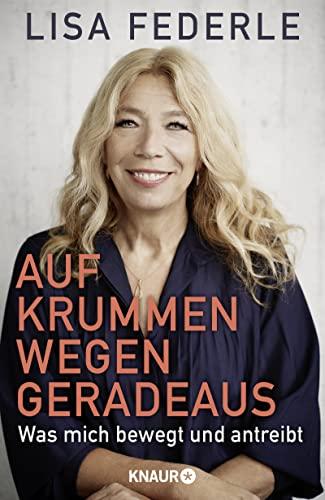 LISA FEDERLE

AUF
KRUMMEN
WEGEN
GERADEAUS

Was mich bewegt und antreibt

KNAUR